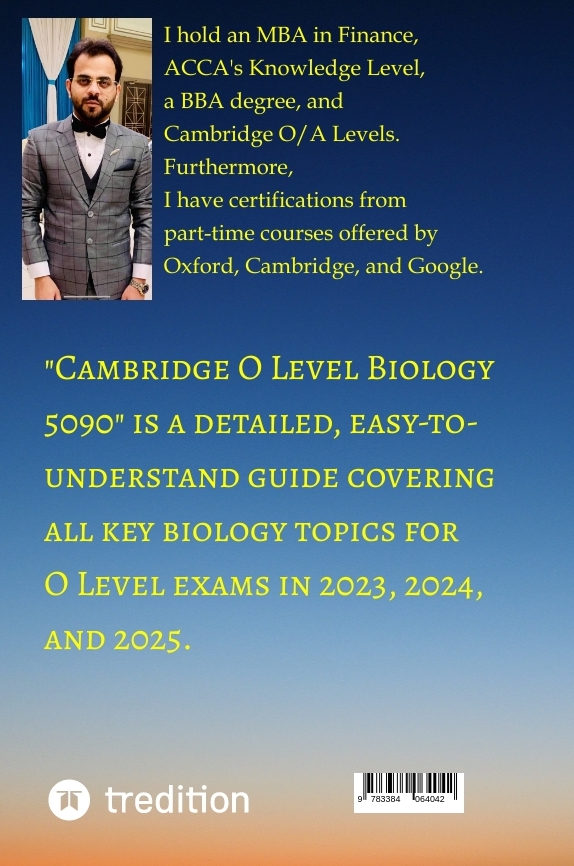 I hold an MBA in Finance, ACCA's Knowledge Level, a BBA degree, and Cambridge O/A Levels. Furthermore, I have certifications from part-time courses offered by Oxford, Cambridge, and Google.

"Cambridge O Level Biology 5090" is a detailed, easy-to-understand guide covering all key biology topics for O Level exams in 2023, 2024, and 2025.

tredition

9 783384 064042